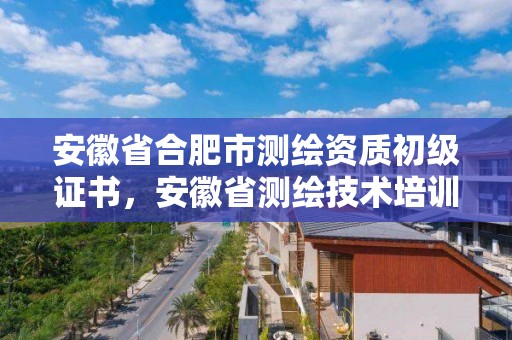 安徽省合肥市测绘资质初级证书，安徽省测绘技术培训